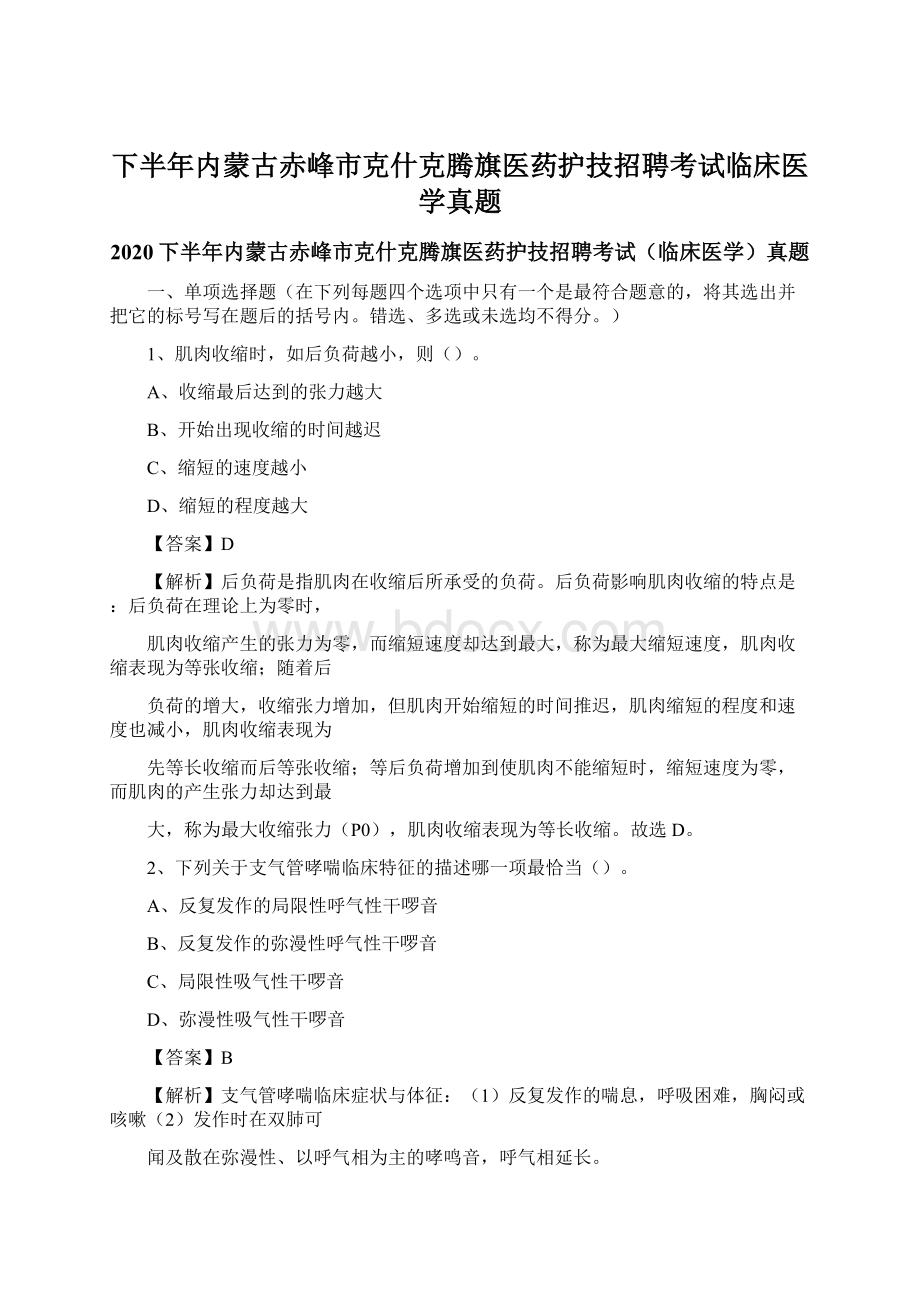 下半年内蒙古赤峰市克什克腾旗医药护技招聘考试临床医学真题

2020下半年内蒙古赤峰市克什克腾旗医药护技招聘考试（临床医学）真题

一、单项选择题（在下列每题四个选项中只有一个是最符合题意的，将其选出并把它的标号写在题后的括号内。错选、多选或未选均不得分。）

1、肌肉收缩时，如后负荷越小，则（）。

A、收缩最后达到的张力越大

B、开始出现收缩的时间越迟

C、缩短的速度越小

D、缩短的程度越大

【答案】D

【解析】后负荷是指肌肉在收缩后所承受的负荷。后负荷影响肌肉收缩的特点是：后负荷在理论上为零时，

肌肉收缩产生的张力为零，而缩短速度却达到最大，称为最大缩短速度，肌肉收缩表现为等张收缩；随着后

负荷的增大，收缩张力增加，但肌肉开始缩短的时间推迟，肌肉缩短的程度和速度也减小，肌肉收缩表现为

先等长收缩而后等张收缩；等后负荷增加到使肌肉不能缩短时，缩短速度为零，而肌肉的产生张力却达到最

大，称为最大收缩张力（P0），肌肉收缩表现为等长收缩。故选D。

2、下列关于支气管哮喘临床特征的描述哪一项最恰当（）。

A、反复发作的局限性呼气性干啰音

B、反复发作的弥漫性呼气性干啰音

C、局限性吸气性干啰音

D、弥漫性吸气性干啰音

【答案】B

【解析】支气管哮喘临床症状与体征：（1）反复发作的喘息，呼吸困难，胸闷或咳嗽（2）发作时在双肺可

闻及散在弥漫性、以呼气相为主的哮鸣音，呼气相延长。

www.bdocx.com